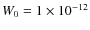 $W_0 = 1 \times 10^{-12}$